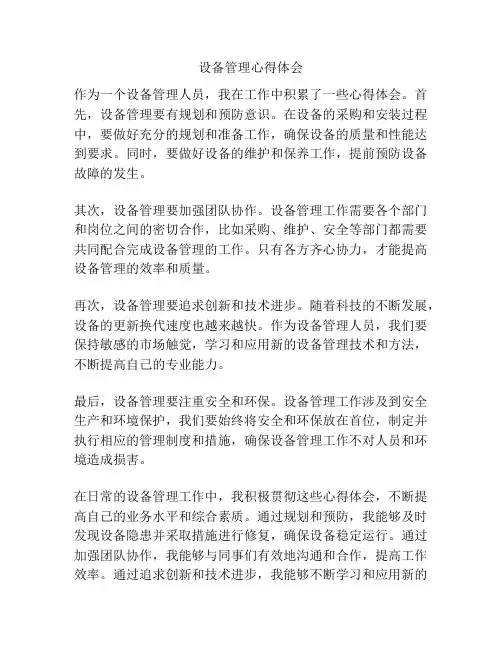 设备管理心得体会

作为一个设备管理人员，我在工作中积累了一些心得体会。首先，设备管理要有规划和预防意识。在设备的采购和安装过程中，要做好充分的规划和准备工作，确保设备的质量和性能达到要求。同时，要做好设备的维护和保养工作，提前预防设备故障的发生。

其次，设备管理要加强团队协作。设备管理工作需要各个部门和岗位之间的密切合作，比如采购、维护、安全等部门都需要共同配合完成设备管理的工作。只有各方齐心协力，才能提高设备管理的效率和质量。

再次，设备管理要追求创新和技术进步。随着科技的不断发展，设备的更新换代速度也越来越快。作为设备管理人员，我们要保持敏感的市场触觉，学习和应用新的设备管理技术和方法，不断提高自己的专业能力。

最后，设备管理要注重安全和环保。设备管理工作涉及到安全生产和环境保护，我们要始终将安全和环保放在首位，制定并执行相应的管理制度和措施，确保设备管理工作不对人员和环境造成损害。

在日常的设备管理工作中，我积极贯彻这些心得体会，不断提高自己的业务水平和综合素质。通过规划和预防，我能够及时发现设备隐患并采取措施进行修复，确保设备稳定运行。通过加强团队协作，我能够与同事们有效地沟通和合作，提高工作效率。通过追求创新和技术进步，我能够不断学习和应用新的